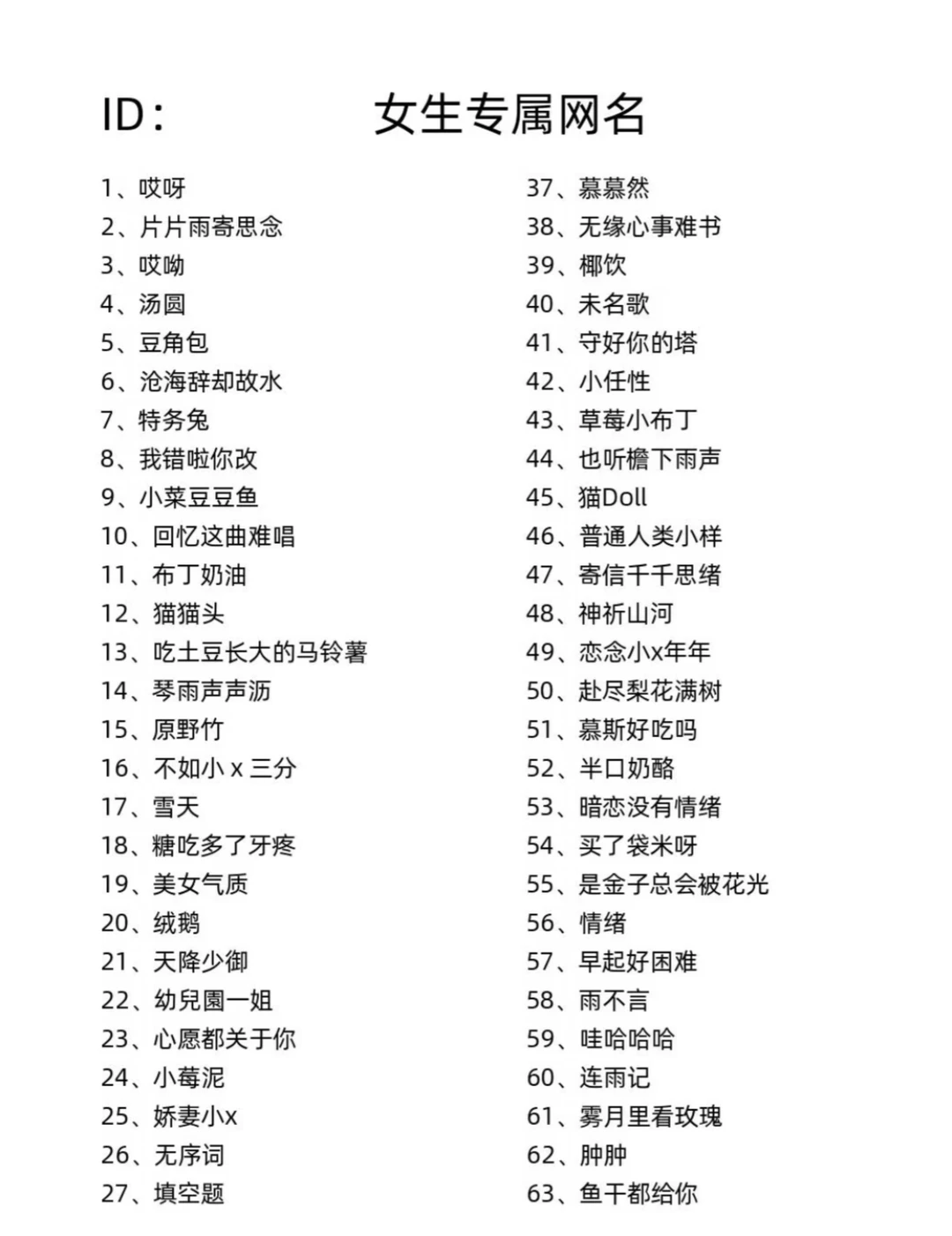 ID： 女生专属网名

1、哎呀
2、片片雨寄思念
3、哎呦
4、汤圆
5、豆角包
6、沧海辞却故水
7、特务兔
8、我错啦你改
9、小菜豆豆鱼
10、回忆这曲难唱
11、布丁奶油
12、猫猫头
13、吃土豆长大的马铃薯
14、琴雨声声沥
15、原野竹
16、不如小 x 三分
17、雪天
18、糖吃多了牙疼
19、美女气质
20、绒鹅
21、天降少御
22、幼兒園一姐
23、心愿都关于你
24、小莓泥
25、娇妻小x
26、无序词
27、填空题

37、慕慕然
38、无缘心事难书
39、椰饮
40、未名歌
41、守好你的塔
42、小任性
43、草莓小布丁
44、也听檐下雨声
45、猫Doll
46、普通人类小样
47、寄信千千思绪
48、神祈山河
49、恋念小x年年
50、赴尽梨花满树
51、慕斯好吃吗
52、半口奶酪
53、暗恋没有情绪
54、买了袋米呀
55、是金子总会被花光
56、情绪
57、早起好困难
58、雨不言
59、哇哈哈哈
60、连雨记
61、雾月里看玫瑰
62、肿肿
63、鱼干都给你